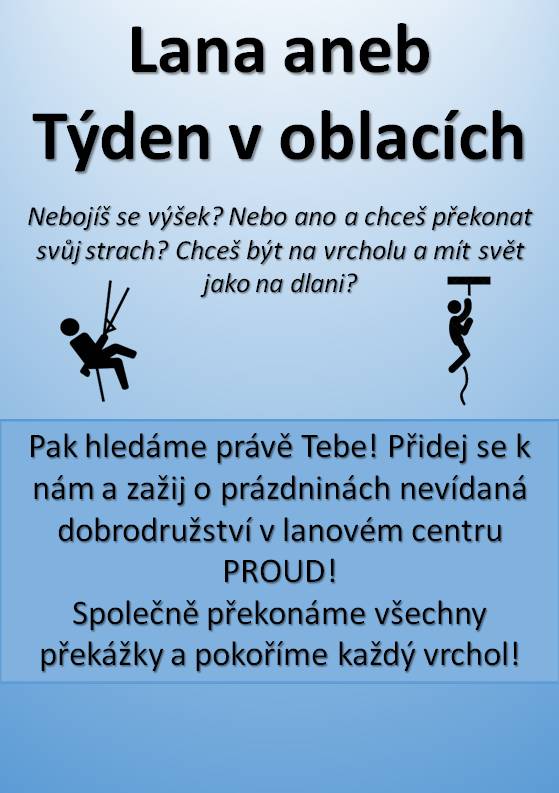 Lana aneb
Týden v oblacích

Nebojíš se výšek? Nebo ano a chceš překonat svůj strach? Chceš být na vrcholu a mít svět jako na dlani?

Pak hledáme právě Tebe! Přidej se k nám a zažij o prázdninách nevídaná dobrodružství v lanovém centru PROUD!
Společně překonáme všechny překážky a pokoříme každý vrchol!